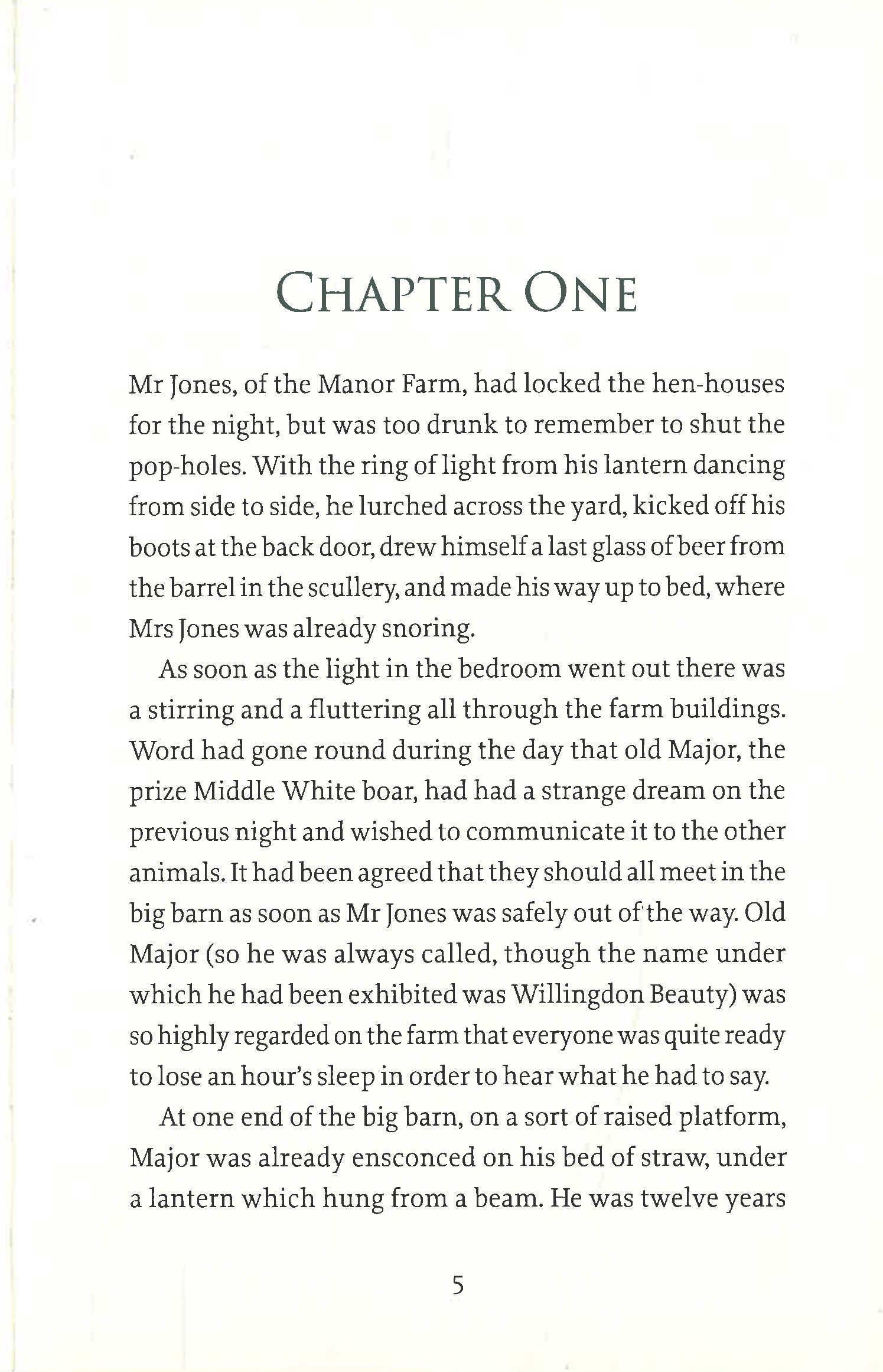 CHAPTER ONE

Mr Jones, of the Manor Farm, had locked the hen-houses for the night, but was too drunk to remember to shut the pop-holes. With the ring of light from his lantern dancing from side to side, he lurched across the yard, kicked off his boots at the back door, drew himself a last glass of beer from the barrel in the scullery, and made his way up to bed, where Mrs Jones was already snoring.

As soon as the light in the bedroom went out there was a stirring and a fluttering all through the farm buildings. Word had gone round during the day that old Major, the prize Middle White boar, had had a strange dream on the previous night and wished to communicate it to the other animals. It had been agreed that they should all meet in the big barn as soon as Mr Jones was safely out of the way. Old Major (so he was always called, though the name under which he had been exhibited was Willingdon Beauty) was so highly regarded on the farm that everyone was quite ready to lose an hour's sleep in order to hear what he had to say.

At one end of the big barn, on a sort of raised platform, Major was already ensconced on his bed of straw, under a lantern which hung from a beam. He was twelve years

5